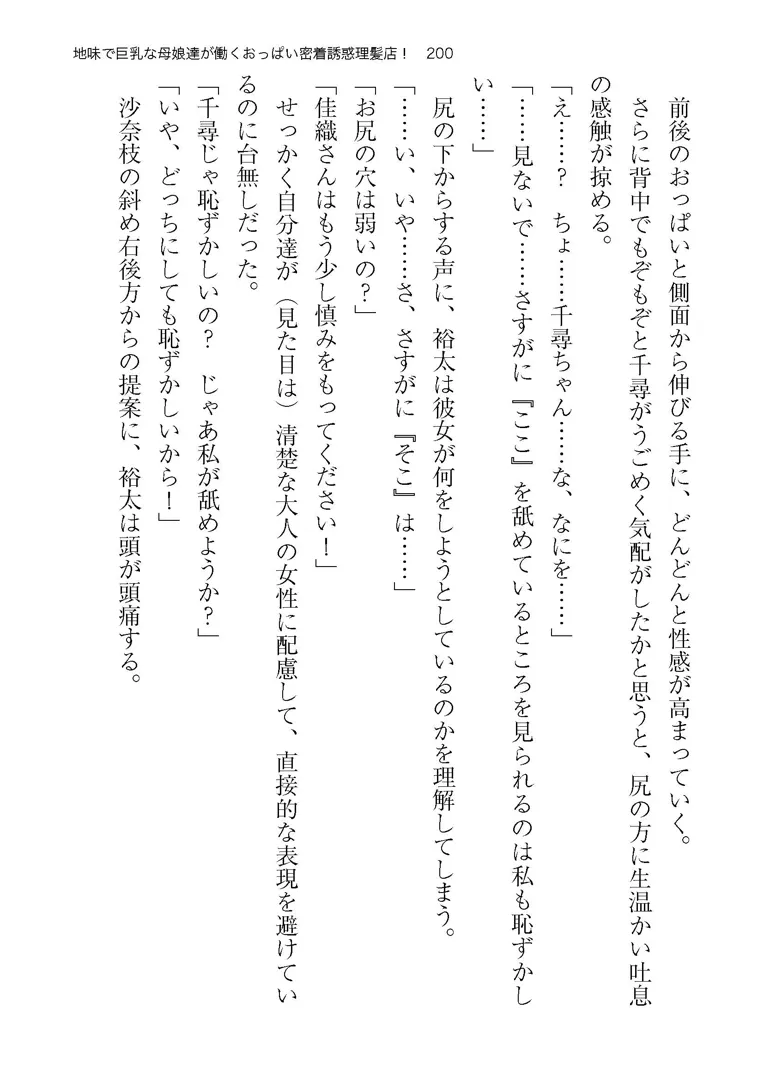 地味で巨乳な母娘達が働くおっぱい密着誘惑理髪店！ 200

前後のおっぱいと側面から伸びる手に、どんどんと性感が高まっていく。

さらに背中でもぞもぞと千尋がうごめく気配がしたかと思うと、尻の方に生温かい吐息の感触が掠める。

「え……？　ちょ……千尋ちゃん……な、なにを……」

「……見ないで……さすがに『ここ』を舐めているところを見られるのは私も恥ずかしい……」

尻の下からする声に、裕太は彼女が何をしようとしているのかを理解してしまう。

「……い、いや……さ、さすがに『そこ』は……」

「お尻の穴は弱いの？」

「佳織さんはもう少し慎みをもってください！」

せっかく自分達が（見た目は）清楚な大人の女性に配慮して、直接的な表現を避けているのに台無しだった。

「千尋じゃ恥ずかしいの？　じゃあ私が舐めようか？」

「いや、どっちにしても恥ずかしいから！」

沙奈枝の斜め右後方からの提案に、裕太は頭が頭痛する。